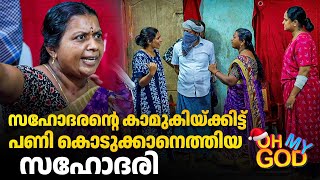 സഹോദരന്റെ കാമുകിയ്ക്കിട്ട് പണി കൊടുക്കാനെത്തിയ സഹോദരി

OH MY GOD